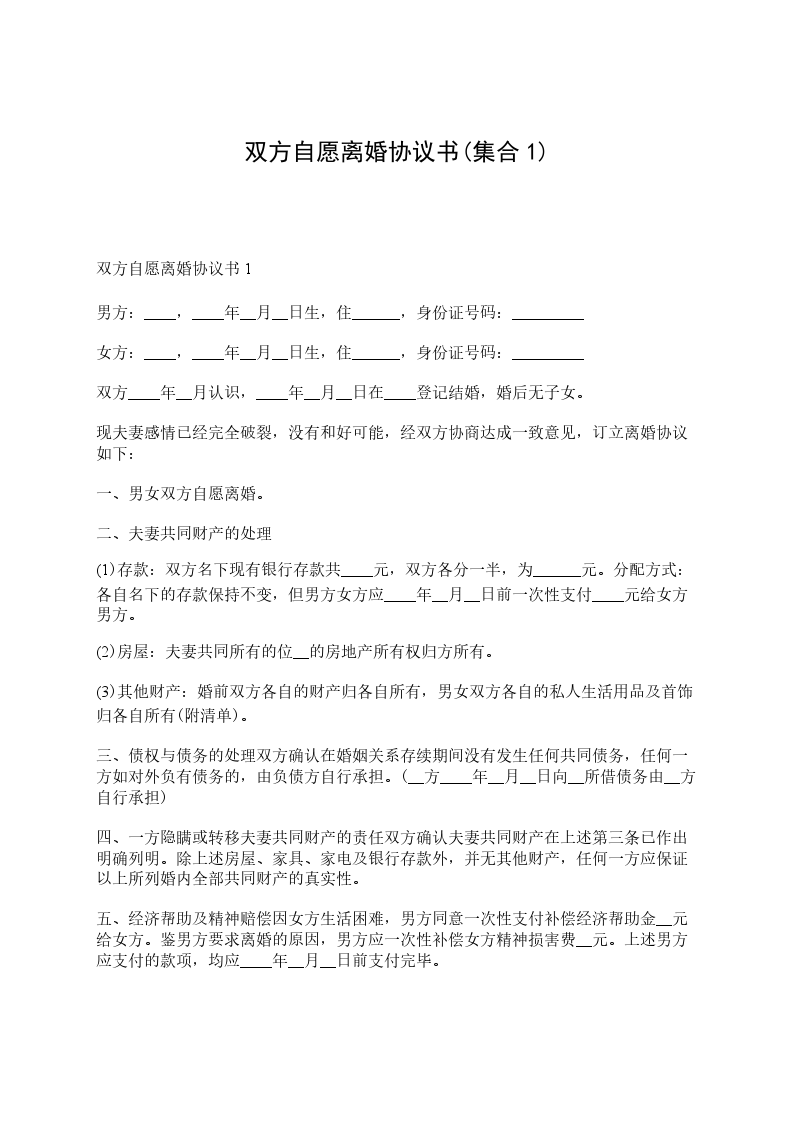 双方自愿离婚协议书(集合 1)

双方自愿离婚协议书 1

男方：____，____年__月__日生，住______，身份证号码：_________

女方：____，____年__月__日生，住______，身份证号码：_________

双方____年__月认识，____年__月__日在____登记结婚，婚后无子女。

现夫妻感情已经完全破裂，没有和好可能，经双方协商达成一致意见，订立离婚协议如下：

一、男女双方自愿离婚。

二、夫妻共同财产的处理

(1)存款：双方名下现有银行存款共____元，双方各分一半，为______元。分配方式：各自名下的存款保持不变，但男方女方应____年__月__日前一次性支付____元给女方男方。

(2)房屋：夫妻共同所有的位__的房地产所有权归方所有。

(3)其他财产：婚前双方各自的财产归各自所有，男女双方各自的私人生活用品及首饰归各自所有(附清单)。

三、债权与债务的处理双方确认在婚姻关系存续期间没有发生任何共同债务，任何一方如对外负有债务的，由负债方自行承担。(__方____年__月__日向__所借债务由__方自行承担)

四、一方隐瞒或转移夫妻共同财产的责任双方确认夫妻共同财产在上述第三条已作出明确列明。除上述房屋、家具、家电及银行存款外，并无其他财产，任何一方应保证以上所列婚内全部共同财产的真实性。

五、经济帮助及精神赔偿因女方生活困难，男方同意一次性支付补偿经济帮助金__元给女方。鉴男方要求离婚的原因，男方应一次性补偿女方精神损害费__元。上述男方应支付的款项，均应____年__月__日前支付完毕。